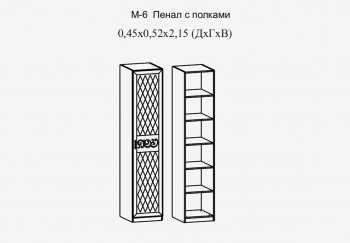 М-6 Пенал с полками

0,45х0,52х2,15 (ДхГхВ)